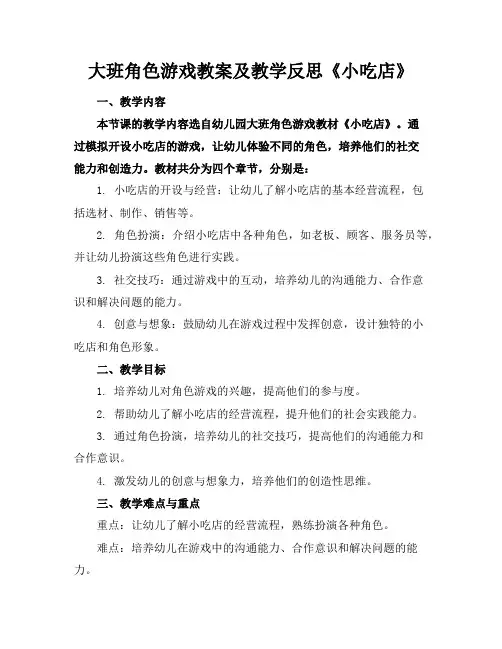 大班角色游戏教案及教学反思《小吃店》

一、教学内容

本节课的教学内容选自幼儿园大班角色游戏教材《小吃店》。通过模拟开设小吃店的游戏，让幼儿体验不同的角色，培养他们的社交能力和创造力。教材共分为四个章节，分别是：

1. 小吃店的开设与经营：让幼儿了解小吃店的基本经营流程，包括选材、制作、销售等。

2. 角色扮演：介绍小吃店中各种角色，如老板、顾客、服务员等，并让幼儿扮演这些角色进行实践。

3. 社交技巧：通过游戏中的互动，培养幼儿的沟通能力、合作意识和解决问题的能力。

4. 创意与想象：鼓励幼儿在游戏过程中发挥创意，设计独特的小吃店和角色形象。

二、教学目标

1. 培养幼儿对角色游戏的兴趣，提高他们的参与度。

2. 帮助幼儿了解小吃店的经营流程，提升他们的社会实践能力。

3. 通过角色扮演，培养幼儿的社交技巧，提高他们的沟通能力和合作意识。

4. 激发幼儿的创意与想象力，培养他们的创造性思维。

三、教学难点与重点

重点：让幼儿了解小吃店的经营流程，熟练扮演各种角色。

难点：培养幼儿在游戏中的沟通能力、合作意识和解决问题的能力。